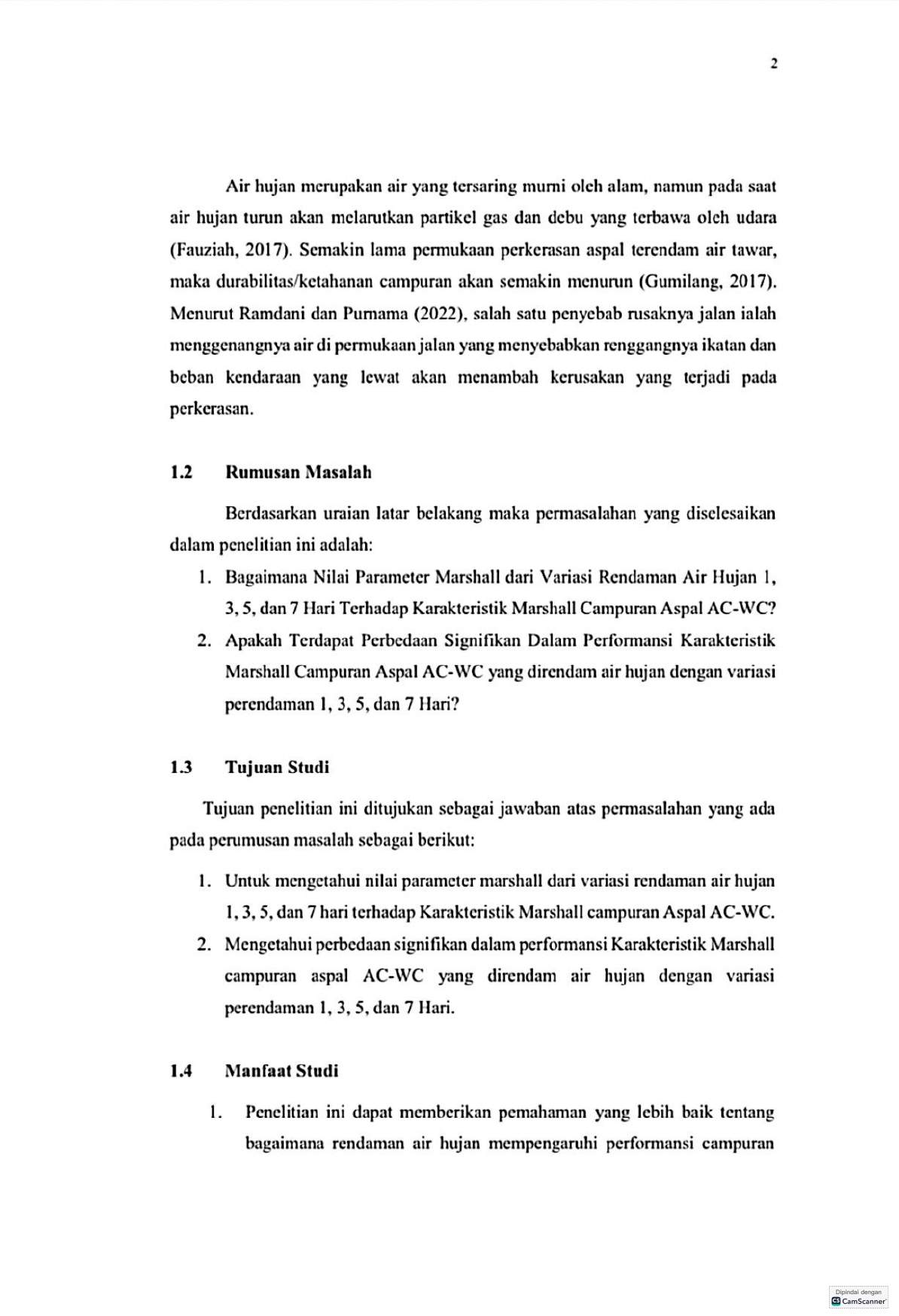 2

Air hujan merupakan air yang tersaring murni oleh alam, namun pada saat air hujan turun akan melarutkan partikel gas dan debu yang terbawa oleh udara (Fauziah, 2017). Semakin lama permukaan perkerasan aspal terendam air tawar, maka durabilitas/ketahanan campuran akan semakin menurun (Gumilang, 2017). Menurut Ramdani dan Purnama (2022), salah satu penyebab rusaknya jalan ialah menggenangnya air di permukaan jalan yang menyebabkan renggangnya ikatan dan beban kendaraan yang lewat akan menambah kerusakan yang terjadi pada perkerasan.

1.2 Rumusan Masalah

Berdasarkan uraian latar belakang maka permasalahan yang diselesaikan dalam penelitian ini adalah:

1. Bagaimana Nilai Parameter Marshall dari Variasi Rendaman Air Hujan 1, 3, 5, dan 7 Hari Terhadap Karakteristik Marshall Campuran Aspal AC-WC?
2. Apakah Terdapat Perbedaan Signifikan Dalam Performansi Karakteristik Marshall Campuran Aspal AC-WC yang direndam air hujan dengan variasi perendaman 1, 3, 5, dan 7 Hari?

1.3 Tujuan Studi

Tujuan penelitian ini ditujukan sebagai jawaban atas permasalahan yang ada pada perumusan masalah sebagai berikut:

1. Untuk mengetahui nilai parameter marshall dari variasi rendaman air hujan 1, 3, 5, dan 7 hari terhadap Karakteristik Marshall campuran Aspal AC-WC.
2. Mengetahui perbedaan signifikan dalam performansi Karakteristik Marshall campuran aspal AC-WC yang direndam air hujan dengan variasi perendaman 1, 3, 5, dan 7 Hari.

1.4 Manfaat Studi

1. Penelitian ini dapat memberikan pemahaman yang lebih baik tentang bagaimana rendaman air hujan mempengaruhi performansi campuran

Dipindai dengan CamScanner